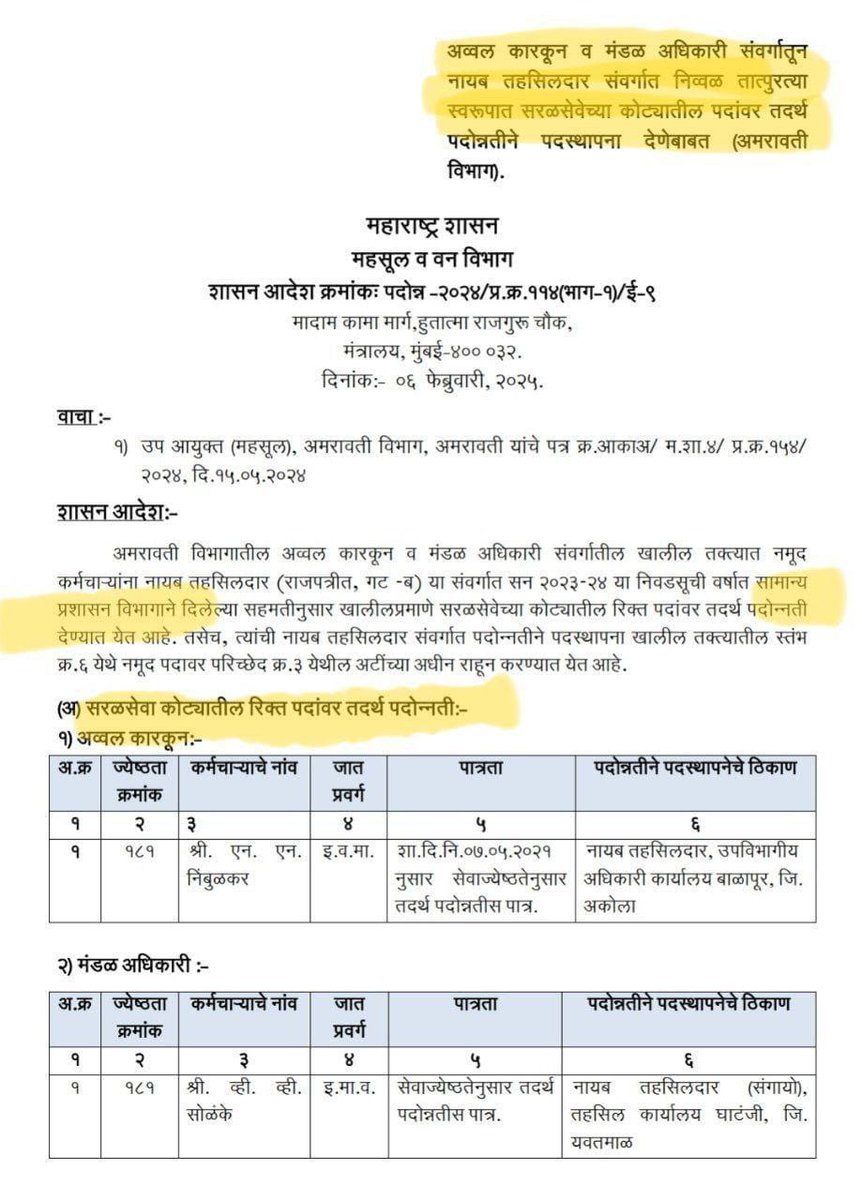 अव्वल कारकून व मंडळ अधिकारी संवर्गातून नायब तहसिलदार संवर्गात निव्वळ तात्पुरत्या स्वरुपात सरळसेवेच्या कोट्यातील पदांवर तदर्थ पदोन्नतीने पदस्थापना देणेबाबत (अमरावती विभाग).

महाराष्ट्र शासन
महसूल व वन विभाग
शासन आदेश क्रमांकः पदोन्न -२०२४/प्र.क्र.११४(भाग-१)/ई-९
मादाम कामा मार्ग,हुतात्मा राजगुरू चौक,
मंत्रालय, मुंबई-४०० ०३२.
दिनांक:- ०६ फेब्रुवारी, २०२५.

वाचा :-

१) उप आयुक्त (महसूल), अमरावती विभाग, अमरावती यांचे पत्र क्र.आकाअ/ म.शा.४/ प्र.क्र.१५४/ २०२४, दि.१५.०५.२०२४

शासन आदेश:-

अमरावती विभागातील अव्वल कारकून व मंडळ अधिकारी संवर्गातील खालील तक्त्यात नमूद कर्मचाऱ्यांना नायब तहसिलदार (राजपत्रीत, गट -ब) या संवर्गात सन २०२३-२४ या निवडसूची वर्षात सामान्य प्रशासन विभागाने दिलेल्या सहमतीनुसार खालीलप्रमाणे सरळसेवेच्या कोट्यातील रिक्त पदांवर तदर्थ पदोन्नती देण्यात येत आहे. तसेच, त्यांची नायब तहसिलदार संवर्गात पदोन्नतीने पदस्थापना खालील तक्त्यातील स्तंभ क्र.६ येथे नमूद पदावर परिच्छेद क्र.३ येथील अटींच्या अधीन राहून करण्यात येत आहे.

(अ) सरळसेवा कोट्यातील रिक्त पदांवर तदर्थ पदोन्नती:-
१) अव्वल कारकून:-

| अ.क्र | ज्येष्ठता क्रमांक | कर्मचाऱ्याचे नांव | जात प्रवर्ग | पात्रता | पदोन्नतीने पदस्थापनेचे ठिकाण |
|---|---|---|---|---|---|
| १ | २ | ३ | ४ | ५ | ६ |
| १ | १८१ | श्री. एन. एन. निंबुळकर | इ.व.मा. | शा.दि.नि.०७.०५.२०२१ नुसार सेवाज्येष्ठतेनुसार तदर्थ पदोन्नतीस पात्र. | नायब तहसिलदार, उपविभागीय अधिकारी कार्यालय बाळापूर, जि. अकोला |

२) मंडळ अधिकारी :-

| अ.क्र | ज्येष्ठता क्रमांक | कर्मचाऱ्याचे नांव | जात प्रवर्ग | पात्रता | पदोन्नतीने पदस्थापनेचे ठिकाण |
|---|---|---|---|---|---|
| १ | २ | ३ | ४ | ५ | ६ |
| १ | १८१ | श्री. व्ही. व्ही. सोळंके | इ.मा.व. | सेवाज्येष्ठतेनुसार तदर्थ पदोन्नतीस पात्र. | नायब तहसिलदार (संगायो), तहसिल कार्यालय घाटंजी, जि. यवतमाळ |